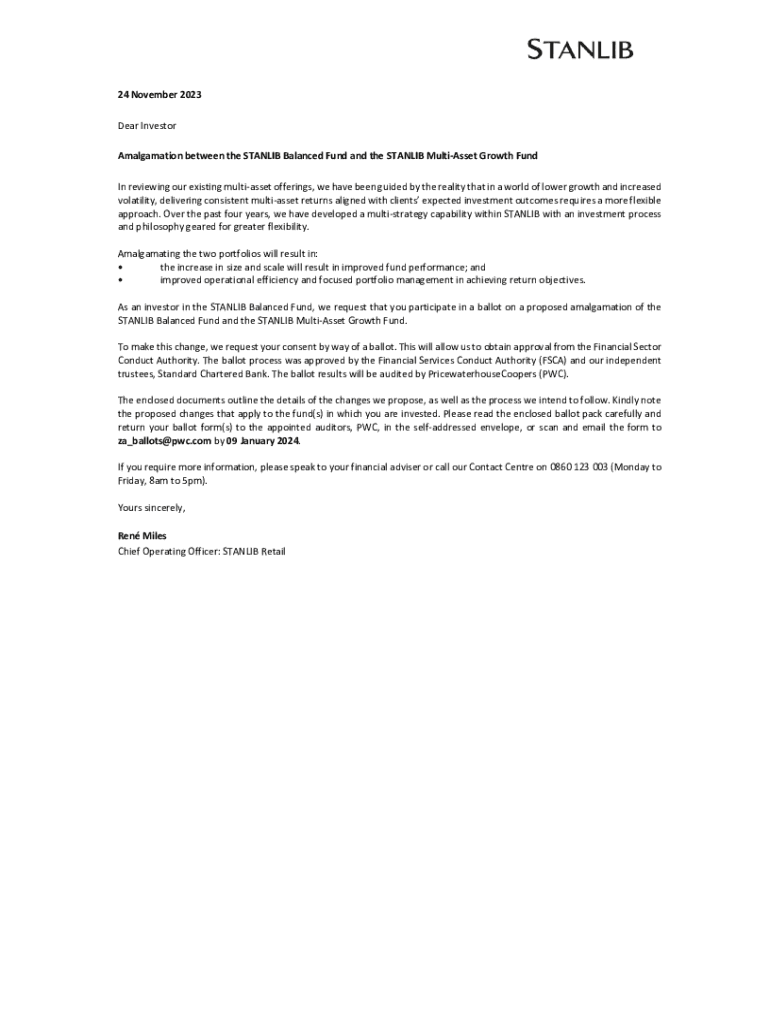 STANLIB

24 November 2023

Dear Investor

Amalgamation between the STANLIB Balanced Fund and the STANLIB Multi-Asset Growth Fund

In reviewing our existing multi-asset offerings, we have been guided by the reality that in a world of lower growth and increased volatility, delivering consistent multi-asset returns aligned with clients' expected investment outcomes requires a more flexible approach. Over the past four years, we have developed a multi-strategy capability within STANLIB with an investment process and philosophy geared for greater flexibility.

Amalgamating the two portfolios will result in:
• the increase in size and scale will result in improved fund performance; and
• improved operational efficiency and focused portfolio management in achieving return objectives.

As an investor in the STANLIB Balanced Fund, we request that you participate in a ballot on a proposed amalgamation of the STANLIB Balanced Fund and the STANLIB Multi-Asset Growth Fund.

To make this change, we request your consent by way of a ballot. This will allow us to obtain approval from the Financial Sector Conduct Authority. The ballot process was approved by the Financial Services Conduct Authority (FSCA) and our independent trustees, Standard Chartered Bank. The ballot results will be audited by PricewaterhouseCoopers (PWC).

The enclosed documents outline the details of the changes we propose, as well as the process we intend to follow. Kindly note the proposed changes that apply to the fund(s) in which you are invested. Please read the enclosed ballot pack carefully and return your ballot form(s) to the appointed auditors, PWC, in the self-addressed envelope, or scan and email the form to za_ballots@pwc.com by 09 January 2024.

If you require more information, please speak to your financial adviser or call our Contact Centre on 0860 123 003 (Monday to Friday, 8am to 5pm).

Yours sincerely,

René Miles
Chief Operating Officer: STANLIB Retail